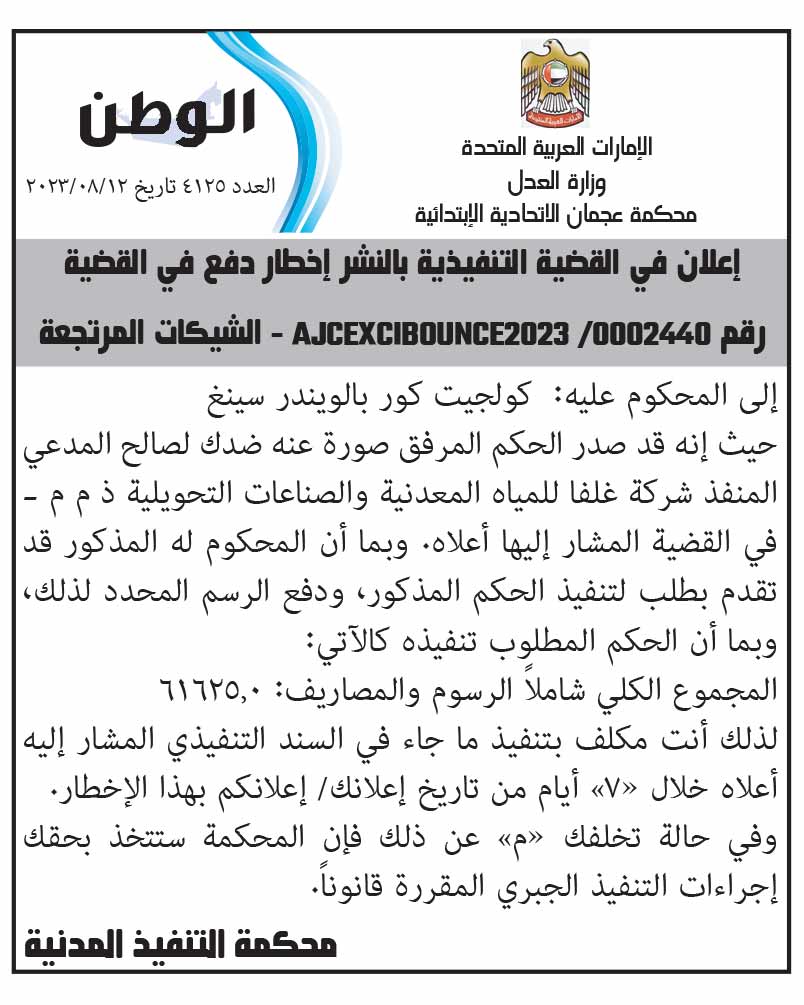 الإمارات العربية المتحدة
وزارة العدل
محكمة عجمان الاتحادية الإبتدائية

الوطن
العدد ٤١٢٥ تاريخ ٢٠٢٣/٠٨/١٢

إعلان في القضية التنفيذية بالنشر إخطار دفع في القضية رقم AJCEXCIBOUNCE2023 /0002440 - الشيكات المرتجعة

إلى المحكوم عليه: كولجيت كور بالويندر سينغ
حيث إنه قد صدر الحكم المرفق صورة عنه ضدك لصالح المدعي المنفذ شركة غلفا للمياه المعدنية والصناعات التحويلية ذ م م - في القضية المشار إليها أعلاه. وبما أن المحكوم له المذكور قد تقدم بطلب لتنفيذ الحكم المذكور، ودفع الرسم المحدد لذلك، وبما أن الحكم المطلوب تنفيذه كالآتي:
المجموع الكلي شاملاً الرسوم والمصاريف: ٦١٦٢٥,٠
لذلك أنت مكلف بتنفيذ ما جاء في السند التنفيذي المشار إليه أعلاه خلال «٧» أيام من تاريخ إعلانك/ إعلانكم بهذا الإخطار. وفي حالة تخلفك «م» عن ذلك فإن المحكمة ستتخذ بحقك إجراءات التنفيذ الجبري المقررة قانوناً.

محكمة التنفيذ المدنية